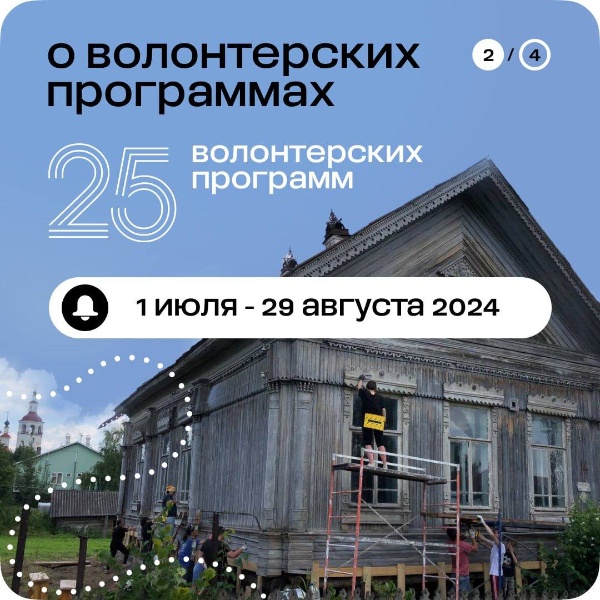 о волонтерских программах

2 / 4

25 волонтерских программ

1 июля - 29 августа 2024